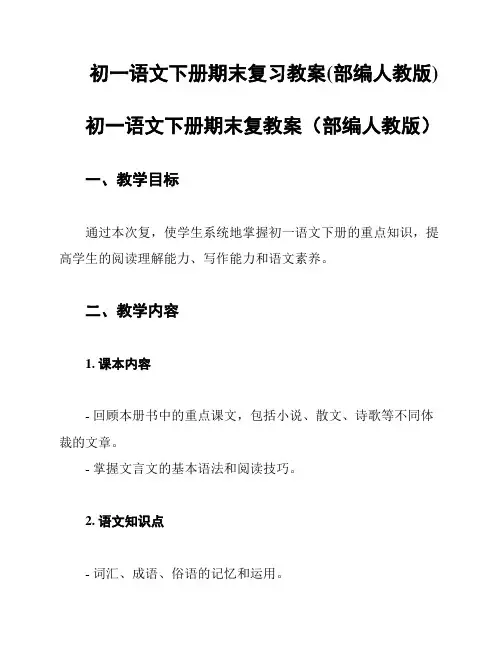 初一语文下册期末复习教案(部编人教版)

初一语文下册期末复教案（部编人教版）

一、教学目标

通过本次复，使学生系统地掌握初一语文下册的重点知识，提高学生的阅读理解能力、写作能力和语文素养。

二、教学内容

1. 课本内容

- 回顾本册书中的重点课文，包括小说、散文、诗歌等不同体裁的文章。
- 掌握文言文的基本语法和阅读技巧。

2. 语文知识点

- 词汇、成语、俗语的记忆和运用。